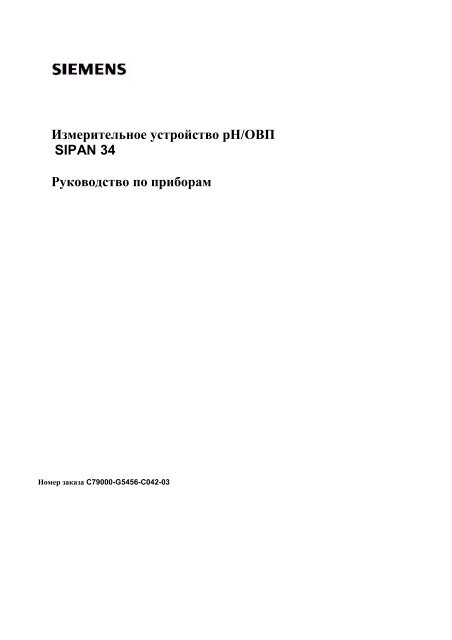 SIEMENS

Измерительное устройство pH/ОВП
SIPAN 34

Руководство по приборам

Номер заказа C79000-G5456-C042-03